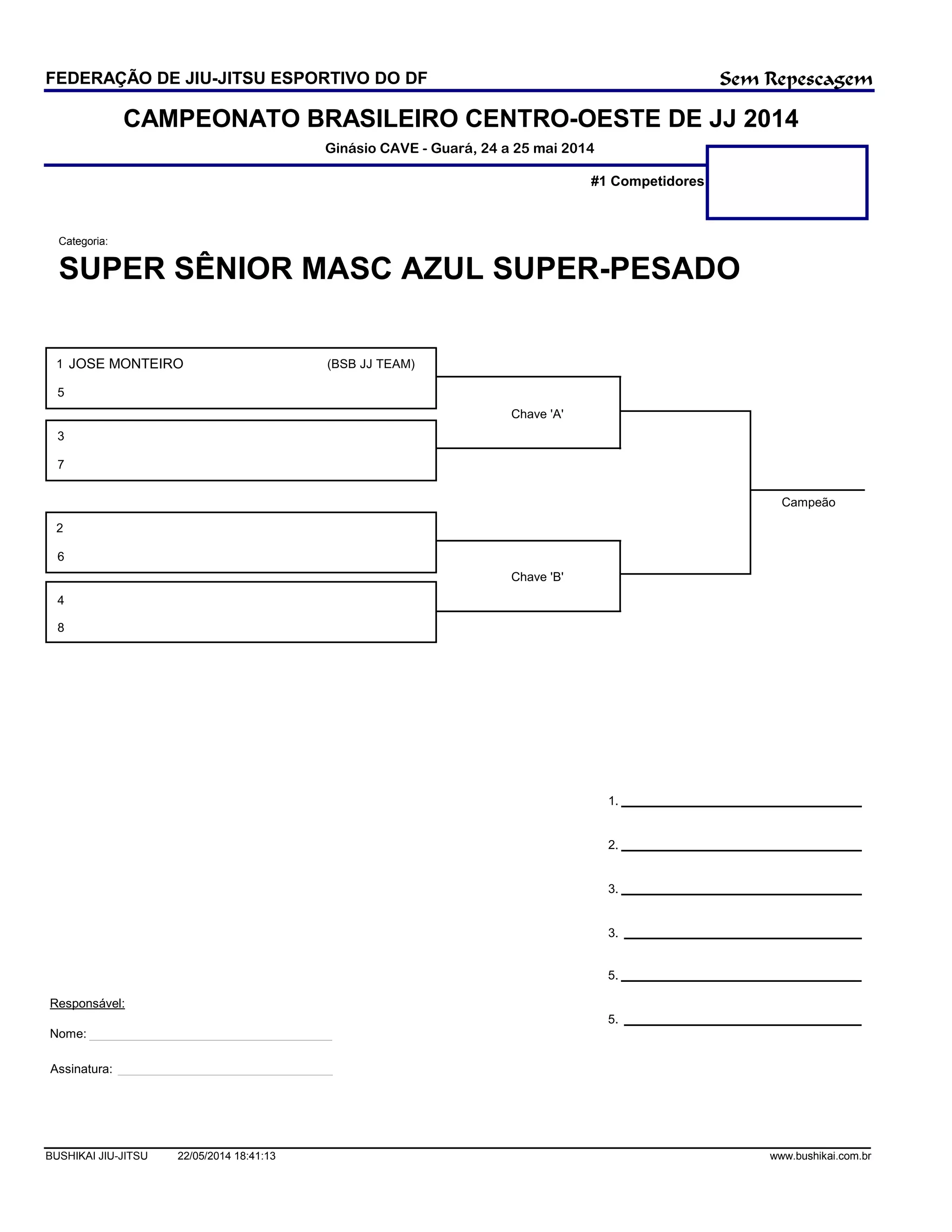 FEDERAÇÃO DE JIU-JITSU ESPORTIVO DO DF

Sem Repescagem

CAMPEONATO BRASILEIRO CENTRO-OESTE DE JJ 2014

Ginásio CAVE - Guará, 24 a 25 mai 2014

#1 Competidores

Categoria:

SUPER SÊNIOR MASC AZUL SUPER-PESADO

1 JOSE MONTEIRO (BSB JJ TEAM)
5

3
7

Chave 'A'

2
6

4
8

Chave 'B'

Campeão

1.

2.

3.

3.

5.

5.

Responsável:

Nome:

Assinatura:

BUSHIKAI JIU-JITSU 22/05/2014 18:41:13 www.bushikai.com.br